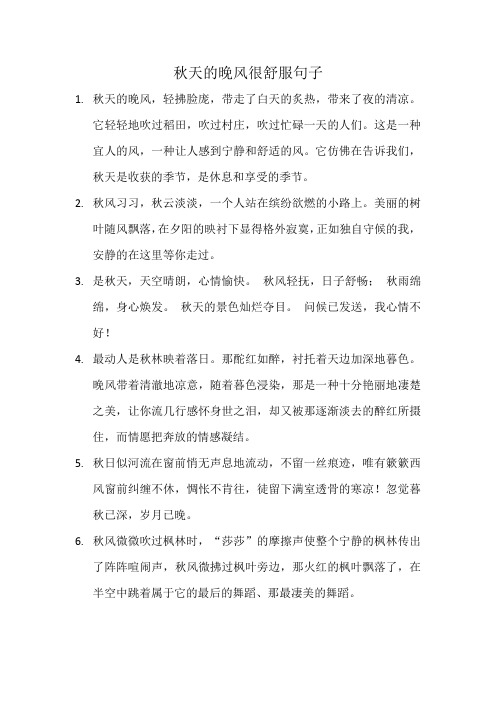 秋天的晚风很舒服句子

1. 秋天的晚风，轻拂脸庞，带走了白天的炙热，带来了夜的清凉。它轻轻地吹过稻田，吹过村庄，吹过忙碌一天的人们。这是一种宜人的风，一种让人感到宁静和舒适的风。它仿佛在告诉我们，秋天是收获的季节，是休息和享受的季节。

2. 秋风习习，秋云淡淡，一个人站在缤纷欲燃的小路上。美丽的树叶随风飘落，在夕阳的映衬下显得格外寂寞，正如独自守候的我，安静的在这里等你走过。

3. 是秋天，天空晴朗，心情愉快。 秋风轻抚，日子舒畅； 秋雨绵绵，身心焕发。 秋天的景色灿烂夺目。 问候已发送，我心情不好！

4. 最动人是秋林映着落日。那酡红如醉，衬托着天边加深地暮色。晚风带着清澈地凉意，随着暮色浸染，那是一种十分艳丽地凄楚之美，让你流几行感怀身世之泪，却又被那逐渐淡去的醉红所摄住，而情愿把奔放的情感凝结。

5. 秋日似河流在窗前悄无声息地流动，不留一丝痕迹，唯有簌簌西风窗前纠缠不休，惆怅不肯往，徒留下满室透骨的寒凉！忽觉暮秋已深，岁月已晚。

6. 秋风微微吹过枫林时，“莎莎”的摩擦声使整个宁静的枫林传出了阵阵喧闹声，秋风微拂过枫叶旁边，那火红的枫叶飘落了，在半空中跳着属于它的最后的舞蹈、那最凄美的舞蹈。